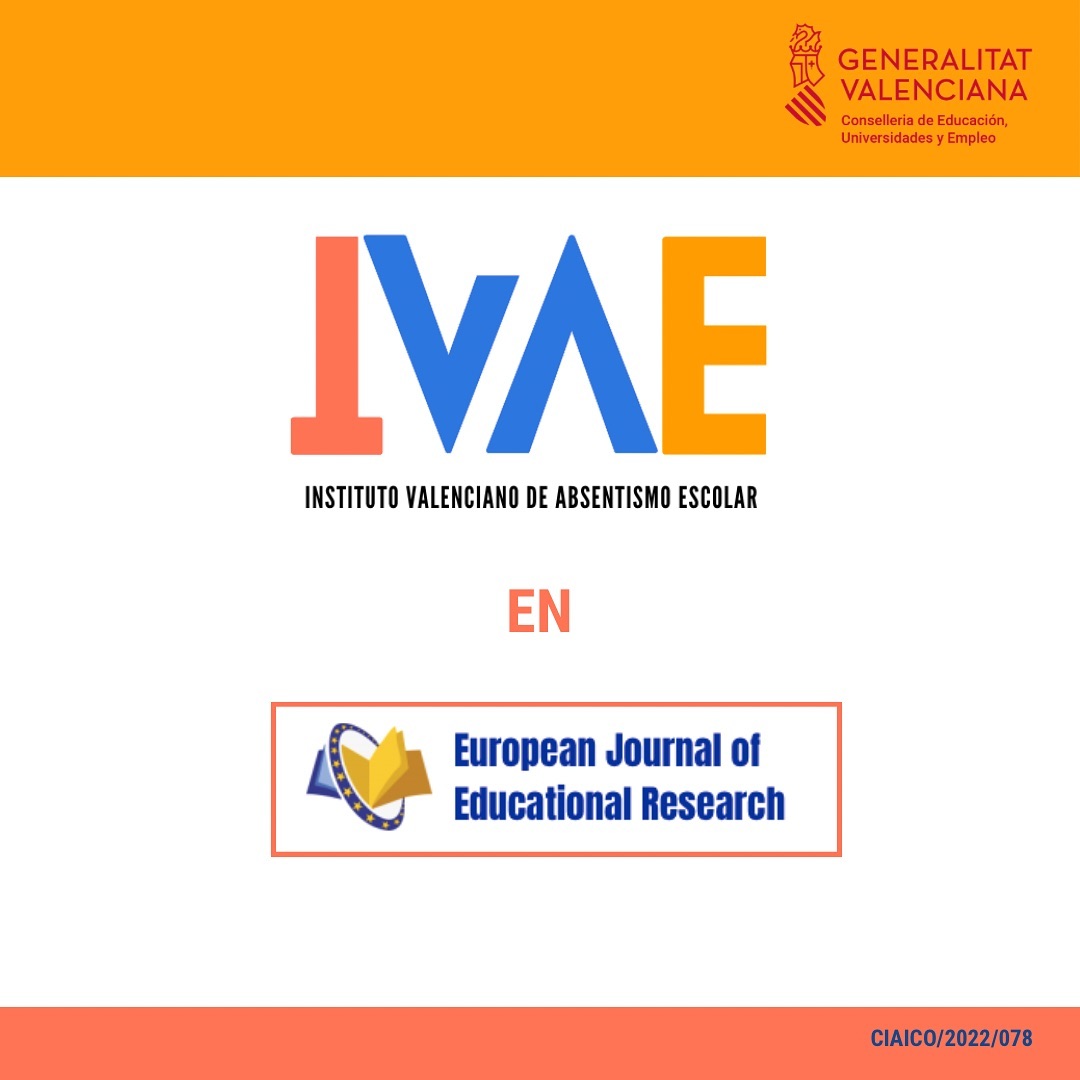 GENERALITAT
VALENCIANA
Conselleria de Educación,
Universidades y Empleo

IVAE

INSTITUTO VALENCIANO DE ABSENTISMO ESCOLAR

EN

European Journal of
Educational Research

CIAICO/2022/078